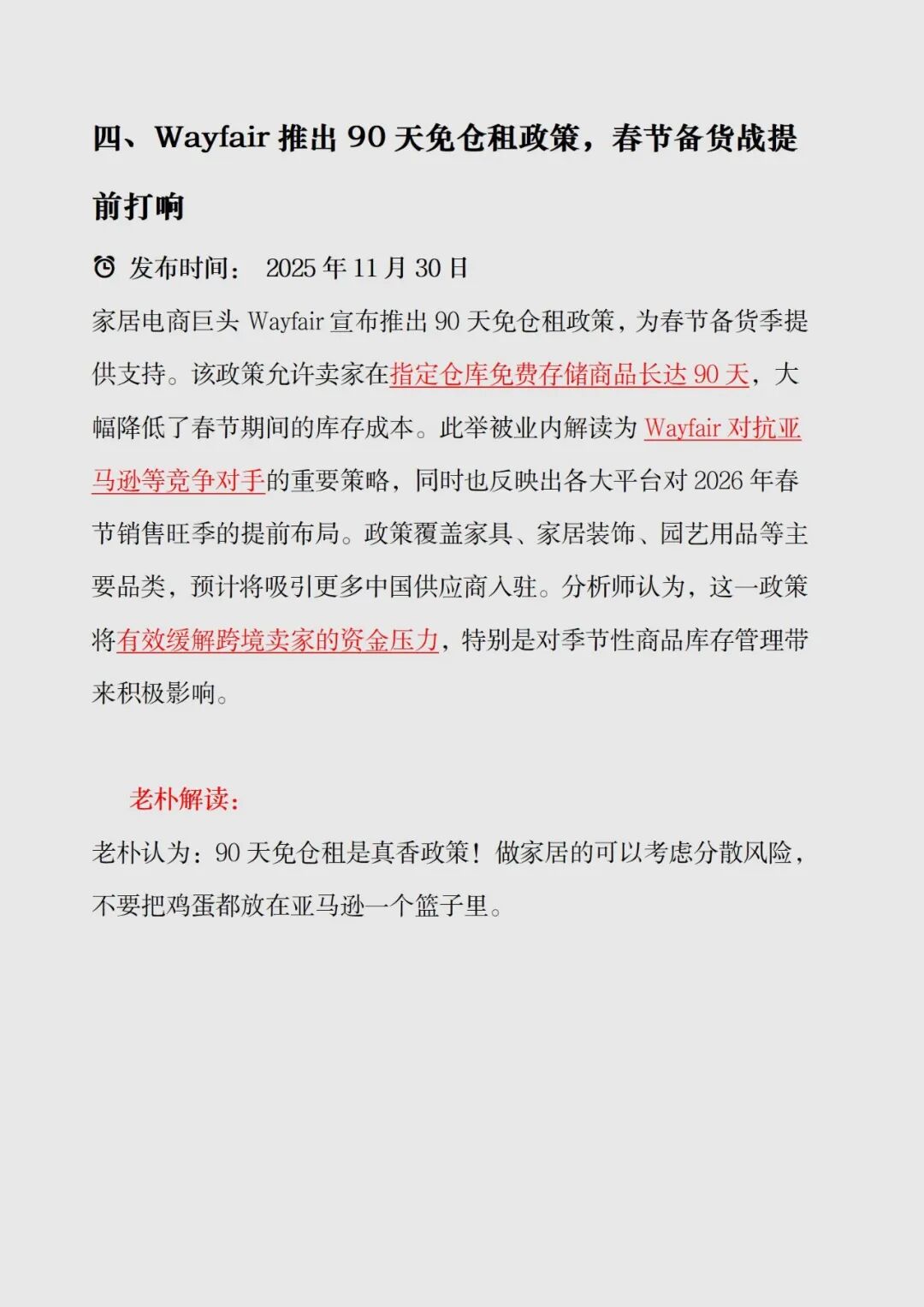 四、Wayfair 推出 90 天免仓租政策，春节备货战提前打响

⏰ 发布时间： 2025 年 11 月 30 日

家居电商巨头 Wayfair 宣布推出 90 天免仓租政策，为春节备货季提供支持。该政策允许卖家在指定仓库免费存储商品长达 90 天，大幅降低了春节期间的库存成本。此举被业内解读为 Wayfair 对抗亚马逊等竞争对手的重要策略，同时也反映出各大平台对 2026 年春节销售旺季的提前布局。政策覆盖家具、家居装饰、园艺用品等主要品类，预计将吸引更多中国供应商入驻。分析师认为，这一政策将有效缓解跨境卖家的资金压力，特别是对季节性商品库存管理带来积极影响。

老朴解读：

老朴认为：90 天免仓租是真香政策！做家居的可以考虑分散风险，不要把鸡蛋都放在亚马逊一个篮子里。